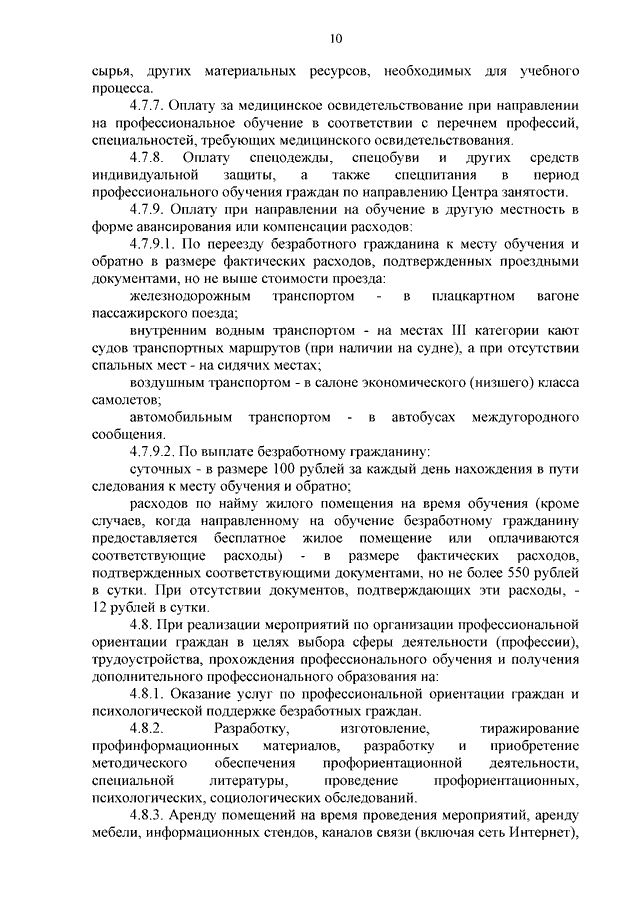 10

сырья, других материальных ресурсов, необходимых для учебного процесса.

4.7.7. Оплату за медицинское освидетельствование при направлении на профессиональное обучение в соответствии с перечнем профессий, специальностей, требующих медицинского освидетельствования.

4.7.8. Оплату спецодежды, спецобуви и других средств индивидуальной защиты, а также спецпитания в период профессионального обучения граждан по направлению Центра занятости.

4.7.9. Оплату при направлении на обучение в другую местность в форме авансирования или компенсации расходов:

4.7.9.1. По переезду безработного гражданина к месту обучения и обратно в размере фактических расходов, подтвержденных проездными документами, но не выше стоимости проезда:

железнодорожным транспортом - в плацкартном вагоне пассажирского поезда;

внутренним водным транспортом - на местах III категории кают судов транспортных маршрутов (при наличии на судне), а при отсутствии спальных мест - на сидячих местах;

воздушным транспортом - в салоне экономического (низшего) класса самолетов;

автомобильным транспортом - в автобусах междугородного сообщения.

4.7.9.2. По выплате безработному гражданину:

суточных - в размере 100 рублей за каждый день нахождения в пути следования к месту обучения и обратно;

расходов по найму жилого помещения на время обучения (кроме случаев, когда направленному на обучение безработному гражданину предоставляется бесплатное жилое помещение или оплачиваются соответствующие расходы) - в размере фактических расходов, подтвержденных соответствующими документами, но не более 550 рублей в сутки. При отсутствии документов, подтверждающих эти расходы, - 12 рублей в сутки.

4.8. При реализации мероприятий по организации профессиональной ориентации граждан в целях выбора сферы деятельности (профессии), трудоустройства, прохождения профессионального обучения и получения дополнительного профессионального образования на:

4.8.1. Оказание услуг по профессиональной ориентации граждан и психологической поддержке безработных граждан.

4.8.2. Разработку, изготовление, тиражирование профинформационных материалов, разработку и приобретение методического обеспечения профориентационной деятельности, специальной литературы, проведение профориентационных, психологических, социологических обследований.

4.8.3. Аренду помещений на время проведения мероприятий, аренду мебели, информационных стендов, каналов связи (включая сеть Интернет),